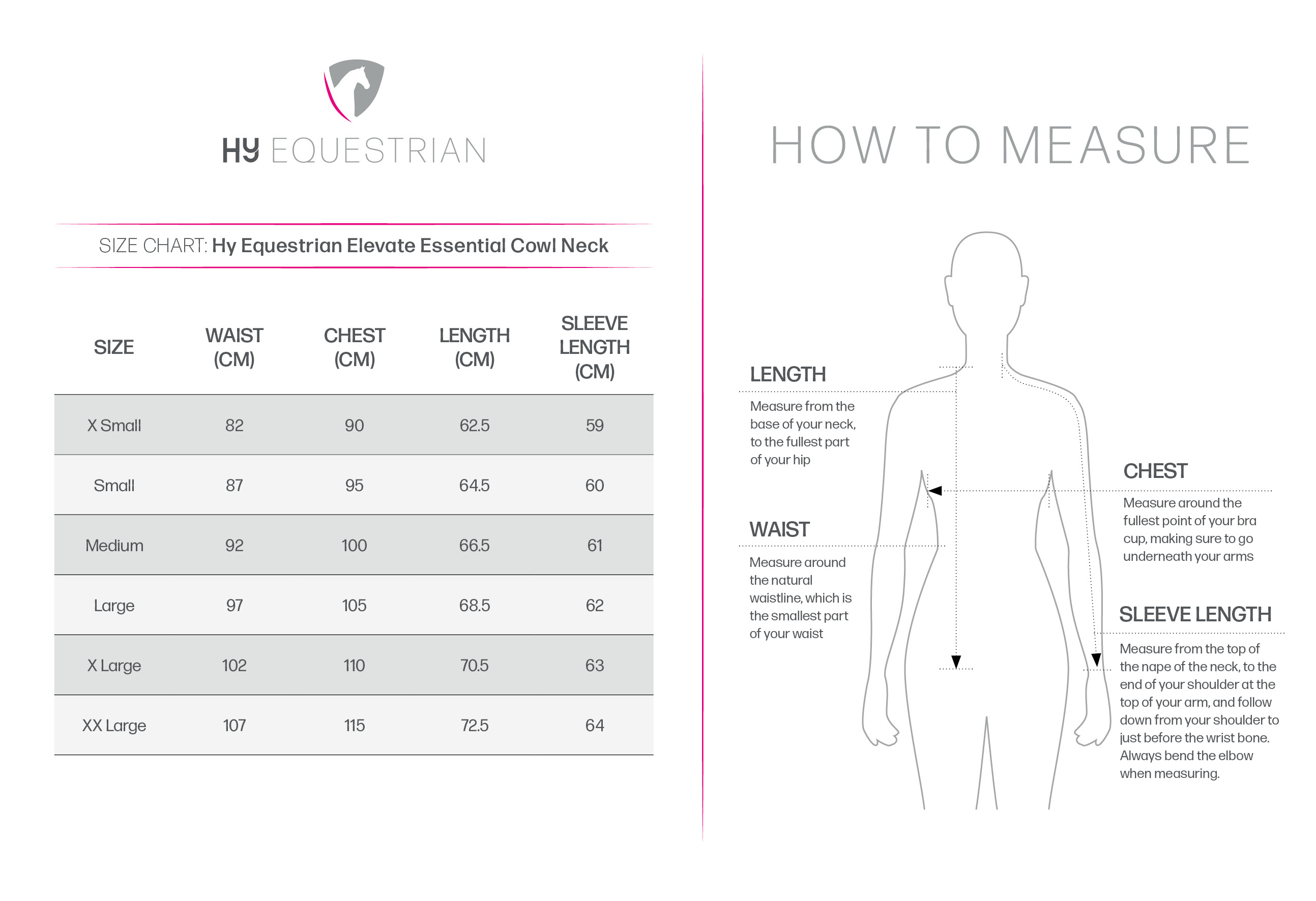 HY EQUESTRIAN

SIZE CHART: Hy Equestrian Elevate Essential Cowl Neck

| SIZE | WAIST (CM) | CHEST (CM) | LENGTH (CM) | SLEEVE LENGTH (CM) |
|---|---|---|---|---|
| X Small | 82 | 90 | 62.5 | 59 |
| Small | 87 | 95 | 64.5 | 60 |
| Medium | 92 | 100 | 66.5 | 61 |
| Large | 97 | 105 | 68.5 | 62 |
| X Large | 102 | 110 | 70.5 | 63 |
| XX Large | 107 | 115 | 72.5 | 64 |

HOW TO MEASURE

LENGTH
Measure from the base of your neck, to the fullest part of your hip

WAIST
Measure around the natural waistline, which is the smallest part of your waist

CHEST
Measure around the fullest point of your bra cup, making sure to go underneath your arms

SLEEVE LENGTH
Measure from the top of the nape of the neck, to the end of your shoulder at the top of your arm, and follow down from your shoulder to just before the wrist bone. Always bend the elbow when measuring.